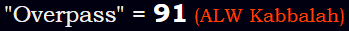 "Overpass" = 91 (ALW Kabbalah)